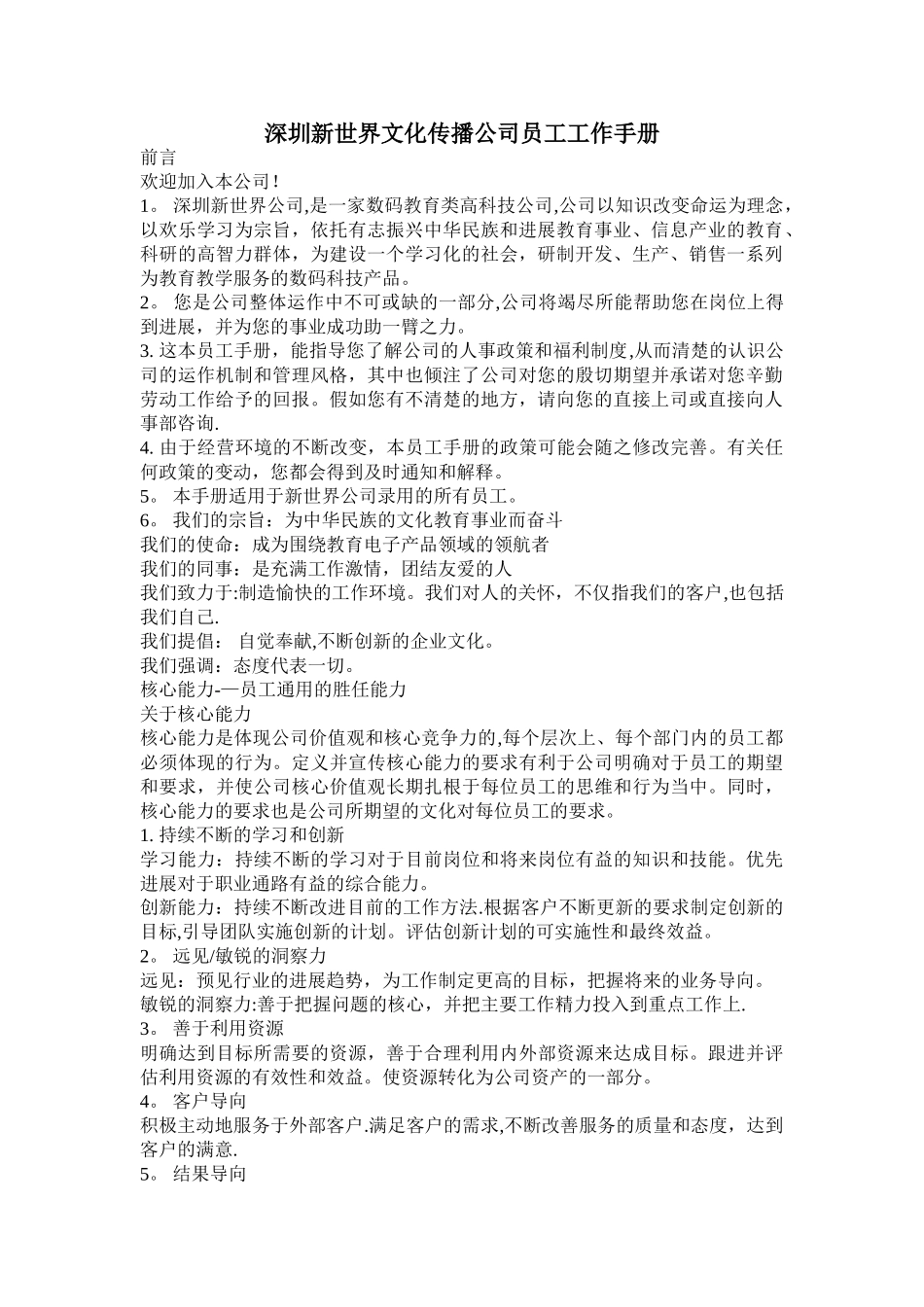 深圳新世界文化传播公司员工工作手册

前言

欢迎加入本公司！

1。 深圳新世界公司,是一家数码教育类高科技公司,公司以知识改变命运为理念，以欢乐学习为宗旨，依托有志振兴中华民族和进展教育事业、信息产业的教育、科研的高智力群体，为建设一个学习化的社会，研制开发、生产、销售一系列为教育教学服务的数码科技产品。

2。 您是公司整体运作中不可或缺的一部分,公司将竭尽所能帮助您在岗位上得到进展，并为您的事业成功助一臂之力。

3. 这本员工手册，能指导您了解公司的人事政策和福利制度,从而清楚的认识公司的运作机制和管理风格，其中也倾注了公司对您的殷切期望并承诺对您辛勤劳动工作给予的回报。假如您有不清楚的地方，请向您的直接上司或直接向人事部咨询.

4. 由于经营环境的不断改变，本员工手册的政策可能会随之修改完善。有关任何政策的变动，您都会得到及时通知和解释。

5。 本手册适用于新世界公司录用的所有员工。

6。 我们的宗旨：为中华民族的文化教育事业而奋斗

我们的使命：成为围绕教育电子产品领域的领航者

我们的同事：是充满工作激情，团结友爱的人

我们致力于:制造愉快的工作环境。我们对人的关怀，不仅指我们的客户,也包括我们自己.

我们提倡： 自觉奉献,不断创新的企业文化。

我们强调：态度代表一切。

核心能力-—员工通用的胜任能力

关于核心能力

核心能力是体现公司价值观和核心竞争力的,每个层次上、每个部门内的员工都必须体现的行为。定义并宣传核心能力的要求有利于公司明确对于员工的期望和要求，并使公司核心价值观长期扎根于每位员工的思维和行为当中。同时，核心能力的要求也是公司所期望的文化对每位员工的要求。

1. 持续不断的学习和创新

学习能力：持续不断的学习对于目前岗位和将来岗位有益的知识和技能。优先进展对于职业通路有益的综合能力。

创新能力：持续不断改进目前的工作方法.根据客户不断更新的要求制定创新的目标,引导团队实施创新的计划。评估创新计划的可实施性和最终效益。

2。 远见/敏锐的洞察力

远见：预见行业的进展趋势，为工作制定更高的目标，把握将来的业务导向。

敏锐的洞察力:善于把握问题的核心，并把主要工作精力投入到重点工作上.

3。 善于利用资源

明确达到目标所需要的资源，善于合理利用内外部资源来达成目标。跟进并评估利用资源的有效性和效益。使资源转化为公司资产的一部分。

4。 客户导向

积极主动地服务于外部客户.满足客户的需求,不断改善服务的质量和态度，达到客户的满意.

5。 结果导向